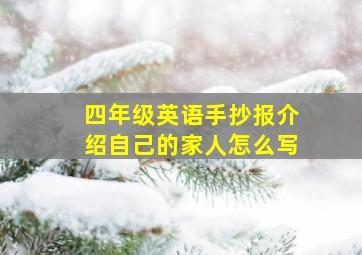 四年级英语手抄报介绍自己的家人怎么写